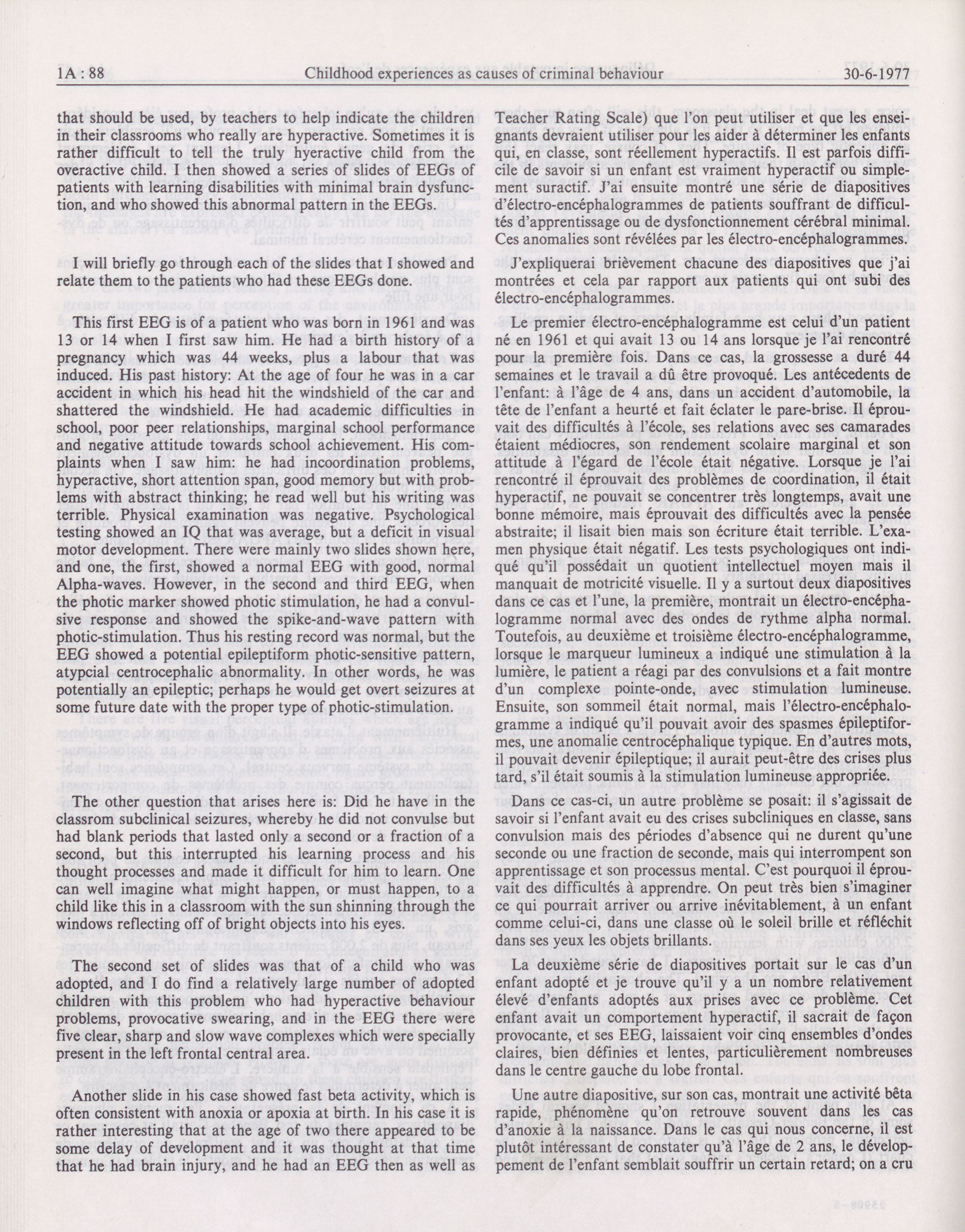 1A : 88 Childhood experiences as causes of criminal behaviour 30-6-1977

that should be used, by teachers to help indicate the children in their classrooms who really are hyperactive. Sometimes it is rather difficult to tell the truly hyeractive child from the overactive child. I then showed a series of slides of EEGs of patients with learning disabilities with minimal brain dysfunction, and who showed this abnormal pattern in the EEGs.

I will briefly go through each of the slides that I showed and relate them to the patients who had these EEGs done.

This first EEG is of a patient who was born in 1961 and was 13 or 14 when I first saw him. He had a birth history of a pregnancy which was 44 weeks, plus a labour that was induced. His past history: At the age of four he was in a car accident in which his head hit the windshield of the car and shattered the windshield. He had academic difficulties in school, poor peer relationships, marginal school performance and negative attitude towards school achievement. His complaints when I saw him: he had incoordination problems, hyperactive, short attention span, good memory but with problems with abstract thinking; he read well but his writing was terrible. Physical examination was negative. Psychological testing showed an IQ that was average, but a deficit in visual motor development. There were mainly two slides shown here, and one, the first, showed a normal EEG with good, normal Alpha-waves. However, in the second and third EEG, when the photic marker showed photic stimulation, he had a convulsive response and showed the spike-and-wave pattern with photic-stimulation. Thus his resting record was normal, but the EEG showed a potential epileptiform photic-sensitive pattern, atypcial centrocephalic abnormality. In other words, he was potentially an epileptic; perhaps he would get overt seizures at some future date with the proper type of photic-stimulation.

The other question that arises here is: Did he have in the classrom subclinical seizures, whereby he did not convulse but had blank periods that lasted only a second or a fraction of a second, but this interrupted his learning process and his thought processes and made it difficult for him to learn. One can well imagine what might happen, or must happen, to a child like this in a classroom with the sun shinning through the windows reflecting off of bright objects into his eyes.

The second set of slides was that of a child who was adopted, and I do find a relatively large number of adopted children with this problem who had hyperactive behaviour problems, provocative swearing, and in the EEG there were five clear, sharp and slow wave complexes which were specially present in the left frontal central area.

Another slide in his case showed fast beta activity, which is often consistent with anoxia or apoxia at birth. In his case it is rather interesting that at the age of two there appeared to be some delay of development and it was thought at that time that he had brain injury, and he had an EEG then as well as

Teacher Rating Scale) que l'on peut utiliser et que les enseignants devraient utiliser pour les aider à déterminer les enfants qui, en classe, sont réellement hyperactifs. Il est parfois difficile de savoir si un enfant est vraiment hyperactif ou simplement suractif. J'ai ensuite montré une série de diapositives d'électro-encéphalogrammes de patients souffrant de difficultés d'apprentissage ou de dysfonctionnement cérébral minimal. Ces anomalies sont révélées par les électro-encéphalogrammes.

J'expliquerai brièvement chacune des diapositives que j'ai montrées et cela par rapport aux patients qui ont subi des électro-encéphalogrammes.

Le premier électro-encéphalogramme est celui d'un patient né en 1961 et qui avait 13 ou 14 ans lorsque je l'ai rencontré pour la première fois. Dans ce cas, la grossesse a duré 44 semaines et le travail a dû être provoqué. Les antécedents de l'enfant: à l'âge de 4 ans, dans un accident d'automobile, la tête de l'enfant a heurté et fait éclater le pare-brise. Il éprouvait des difficultés à l'école, ses relations avec ses camarades étaient médiocres, son rendement scolaire marginal et son attitude à l'égard de l'école était négative. Lorsque je l'ai rencontré il éprouvait des problèmes de coordination, il était hyperactif, ne pouvait se concentrer très longtemps, avait une bonne mémoire, mais éprouvait des difficultés avec la pensée abstraite; il lisait bien mais son écriture était terrible. L'examen physique était négatif. Les tests psychologiques ont indiqué qu'il possédait un quotient intellectuel moyen mais il manquait de motricité visuelle. Il y a surtout deux diapositives dans ce cas et l'une, la première, montrait un électro-encéphalogramme normal avec des ondes de rythme alpha normal. Toutefois, au deuxième et troisième électro-encéphalogramme, lorsque le marqueur lumineux a indiqué une stimulation à la lumière, le patient a réagi par des convulsions et a fait montre d'un complexe pointe-onde, avec stimulation lumineuse. Ensuite, son sommeil était normal, mais l'électro-encéphalogramme a indiqué qu'il pouvait avoir des spasmes épileptiformes, une anomalie centrocéphalique typique. En d'autres mots, il pouvait devenir épileptique; il aurait peut-être des crises plus tard, s'il était soumis à la stimulation lumineuse appropriée.

Dans ce cas-ci, un autre problème se posait: il s'agissait de savoir si l'enfant avait eu des crises subcliniques en classe, sans convulsion mais des périodes d'absence qui ne durent qu'une seconde ou une fraction de seconde, mais qui interrompent son apprentissage et son processus mental. C'est pourquoi il éprouvait des difficultés à apprendre. On peut très bien s'imaginer ce qui pourrait arriver ou arrive inévitablement, à un enfant comme celui-ci, dans une classe où le soleil brille et réfléchit dans ses yeux les objets brillants.

La deuxième série de diapositives portait sur le cas d'un enfant adopté et je trouve qu'il y a un nombre relativement élevé d'enfants adoptés aux prises avec ce problème. Cet enfant avait un comportement hyperactif, il sacrait de façon provocante, et ses EEG, laissaient voir cinq ensembles d'ondes claires, bien définies et lentes, particulièrement nombreuses dans le centre gauche du lobe frontal.

Une autre diapositive, sur son cas, montrait une activité bêta rapide, phénomène qu'on retrouve souvent dans les cas d'anoxie à la naissance. Dans le cas qui nous concerne, il est plutôt intéressant de constater qu'à l'âge de 2 ans, le développement de l'enfant semblait souffrir un certain retard; on a cru